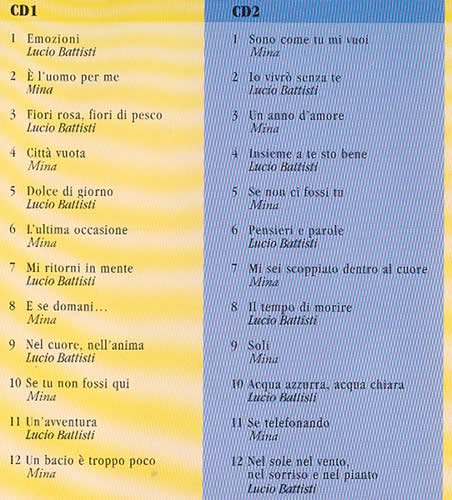 CD1

1 Emozioni
Lucio Battisti

2 È l'uomo per me
Mina

3 Fiori rosa, fiori di pesco
Lucio Battisti

4 Città vuota
Mina

5 Dolce di giorno
Lucio Battisti

6 L'ultima occasione
Mina

7 Mi ritorni in mente
Lucio Battisti

8 E se domani...
Mina

9 Nel cuore, nell'anima
Lucio Battisti

10 Se tu non fossi qui
Mina

11 Un'avventura
Lucio Battisti

12 Un bacio è troppo poco
Mina

CD2

1 Sono come tu mi vuoi
Mina

2 Io vivrò senza te
Lucio Battisti

3 Un anno d'amore
Mina

4 Insieme a te sto bene
Lucio Battisti

5 Se non ci fossi tu
Mina

6 Pensieri e parole
Lucio Battisti

7 Mi sei scoppiato dentro al cuore
Mina

8 Il tempo di morire
Lucio Battisti

9 Soli
Mina

10 Acqua azzurra, acqua chiara
Lucio Battisti

11 Se telefonando
Mina

12 Nel sole nel vento, nel sorriso e nel pianto
Lucio Battisti